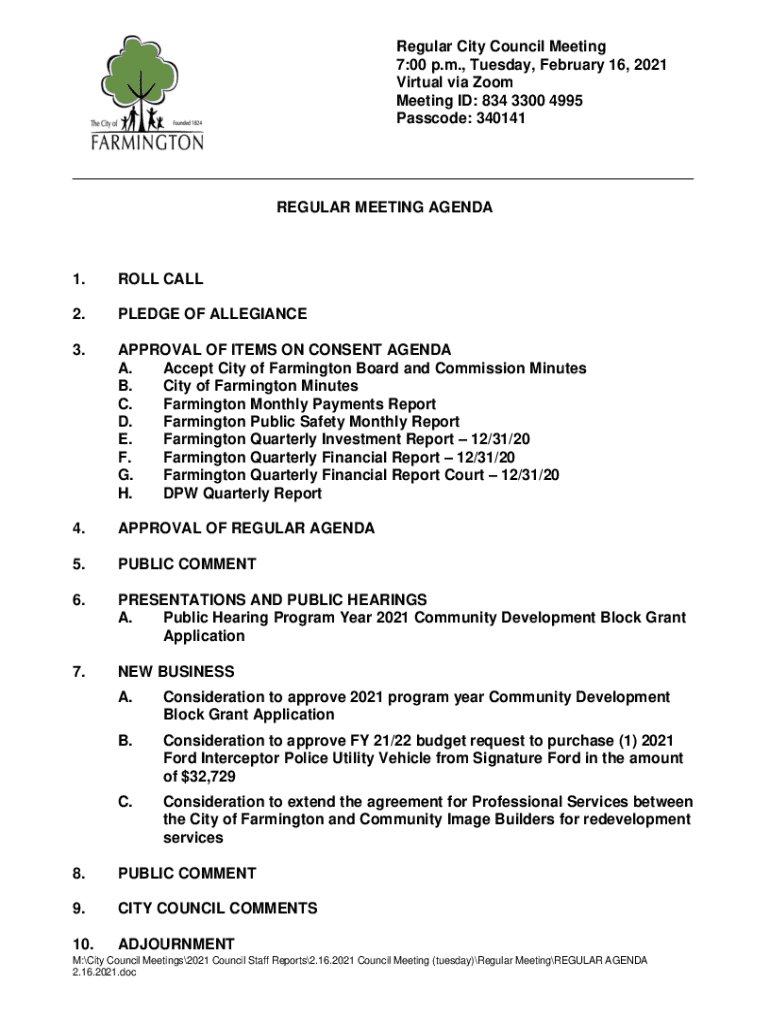 The City of Founded 1824
FARMINGTON

Regular City Council Meeting
7:00 p.m., Tuesday, February 16, 2021
Virtual via Zoom
Meeting ID: 834 3300 4995
Passcode: 340141

REGULAR MEETING AGENDA

1. ROLL CALL

2. PLEDGE OF ALLEGIANCE

3. APPROVAL OF ITEMS ON CONSENT AGENDA
A. Accept City of Farmington Board and Commission Minutes
B. City of Farmington Minutes
C. Farmington Monthly Payments Report
D. Farmington Public Safety Monthly Report
E. Farmington Quarterly Investment Report – 12/31/20
F. Farmington Quarterly Financial Report – 12/31/20
G. Farmington Quarterly Financial Report Court – 12/31/20
H. DPW Quarterly Report

4. APPROVAL OF REGULAR AGENDA

5. PUBLIC COMMENT

6. PRESENTATIONS AND PUBLIC HEARINGS
A. Public Hearing Program Year 2021 Community Development Block Grant Application

7. NEW BUSINESS
A. Consideration to approve 2021 program year Community Development Block Grant Application
B. Consideration to approve FY 21/22 budget request to purchase (1) 2021 Ford Interceptor Police Utility Vehicle from Signature Ford in the amount of $32,729
C. Consideration to extend the agreement for Professional Services between the City of Farmington and Community Image Builders for redevelopment services

8. PUBLIC COMMENT

9. CITY COUNCIL COMMENTS

10. ADJOURNMENT

M:\City Council Meetings\2021 Council Staff Reports\2.16.2021 Council Meeting (tuesday)\Regular Meeting\REGULAR AGENDA 2.16.2021.doc